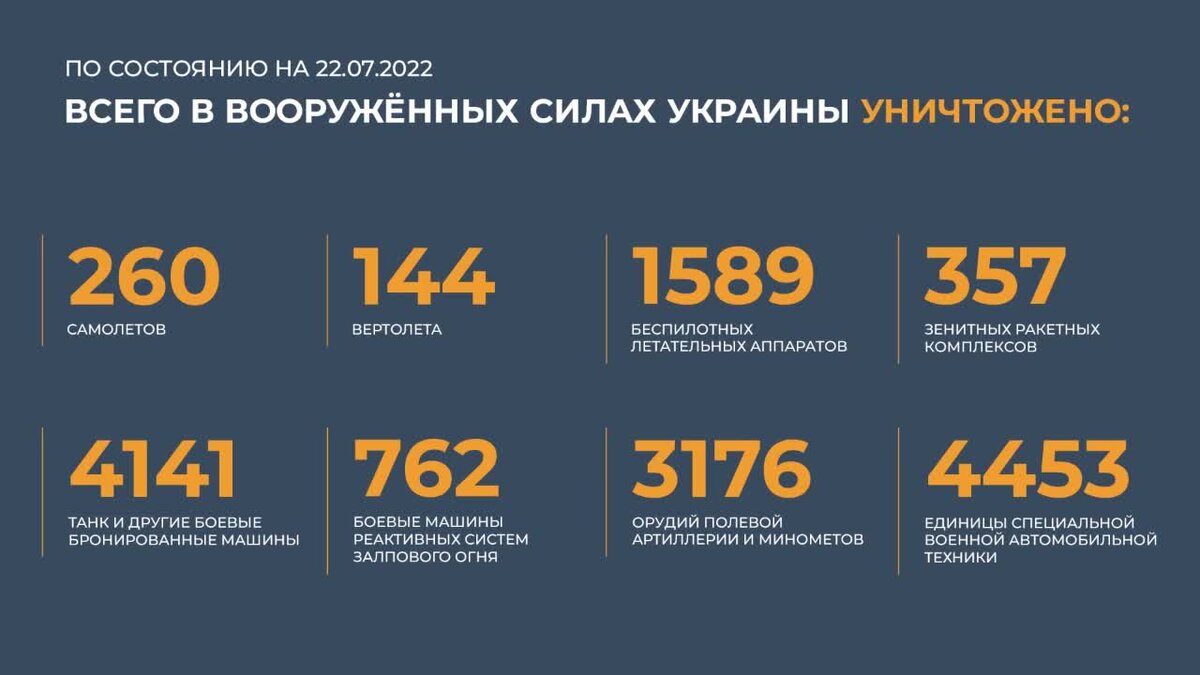 ПО СОСТОЯНИЮ НА 22.07.2022

ВСЕГО В ВООРУЖЁННЫХ СИЛАХ УКРАИНЫ УНИЧТОЖЕНО:

260

САМОЛЕТОВ

144

ВЕРТОЛЕТА

1589

БЕСПИЛОТНЫХ ЛЕТАТЕЛЬНЫХ АППАРАТОВ

357

ЗЕНИТНЫХ РАКЕТНЫХ КОМПЛЕКСОВ

4141

ТАНК И ДРУГИЕ БОЕВЫЕ БРОНИРОВАННЫЕ МАШИНЫ

762

БОЕВЫЕ МАШИНЫ РЕАКТИВНЫХ СИСТЕМ ЗАЛПОВОГО ОГНЯ

3176

ОРУДИЙ ПОЛЕВОЙ АРТИЛЛЕРИИ И МИНОМЕТОВ

4453

ЕДИНИЦЫ СПЕЦИАЛЬНОЙ ВОЕННОЙ АВТОМОБИЛЬНОЙ ТЕХНИКИ